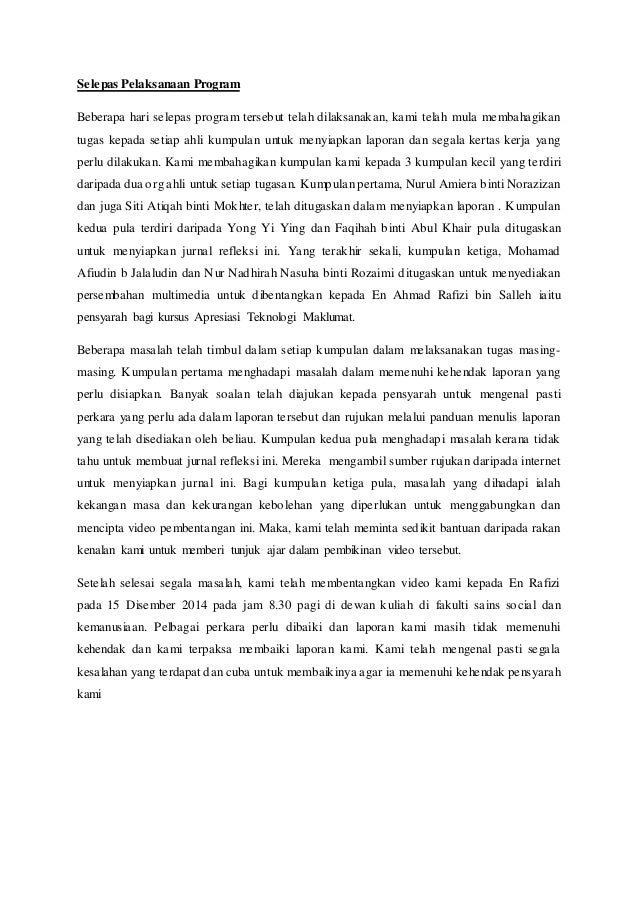 Selepas Pelaksanaan Program

Beberapa hari selepas program tersebut telah dilaksanakan, kami telah mula membahagikan tugas kepada setiap ahli kumpulan untuk menyiapkan laporan dan segala kertas kerja yang perlu dilakukan. Kami membahagikan kumpulan kami kepada 3 kumpulan kecil yang terdiri daripada dua org ahli untuk setiap tugasan. Kumpulan pertama, Nurul Amiera binti Norazizan dan juga Siti Atiqah binti Mokhter, telah ditugaskan dalam menyiapkan laporan . Kumpulan kedua pula terdiri daripada Yong Yi Ying dan Faqihah binti Abul Khair pula ditugaskan untuk menyiapkan jurnal refleksi ini. Yang terakhir sekali, kumpulan ketiga, Mohamad Afiudin b Jalaludin dan Nur Nadhirah Nasuha binti Rozaimi ditugaskan untuk menyediakan persembahan multimedia untuk dibentangkan kepada En Ahmad Rafizi bin Salleh iaitu pensyarah bagi kursus Apresiasi Teknologi Maklumat.

Beberapa masalah telah timbul dalam setiap kumpulan dalam melaksanakan tugas masing-masing. Kumpulan pertama menghadapi masalah dalam memenuhi kehendak laporan yang perlu disiapkan. Banyak soalan telah diajukan kepada pensyarah untuk mengenal pasti perkara yang perlu ada dalam laporan tersebut dan rujukan melalui panduan menulis laporan yang telah disediakan oleh beliau. Kumpulan kedua pula menghadapi masalah kerana tidak tahu untuk membuat jurnal refleksi ini. Mereka mengambil sumber rujukan daripada internet untuk menyiapkan jurnal ini. Bagi kumpulan ketiga pula, masalah yang dihadapi ialah kekangan masa dan kekurangan kebolehan yang diperlukan untuk menggabungkan dan mencipta video pembentangan ini. Maka, kami telah meminta sedikit bantuan daripada rakan kenalan kami untuk memberi tunjuk ajar dalam pembikinan video tersebut.

Setelah selesai segala masalah, kami telah membentangkan video kami kepada En Rafizi pada 15 Disember 2014 pada jam 8.30 pagi di dewan kuliah di fakulti sains social dan kemanusiaan. Pelbagai perkara perlu dibaiki dan laporan kami masih tidak memenuhi kehendak dan kami terpaksa membaiki laporan kami. Kami telah mengenal pasti segala kesalahan yang terdapat dan cuba untuk membaikinya agar ia memenuhi kehendak pensyarah kami